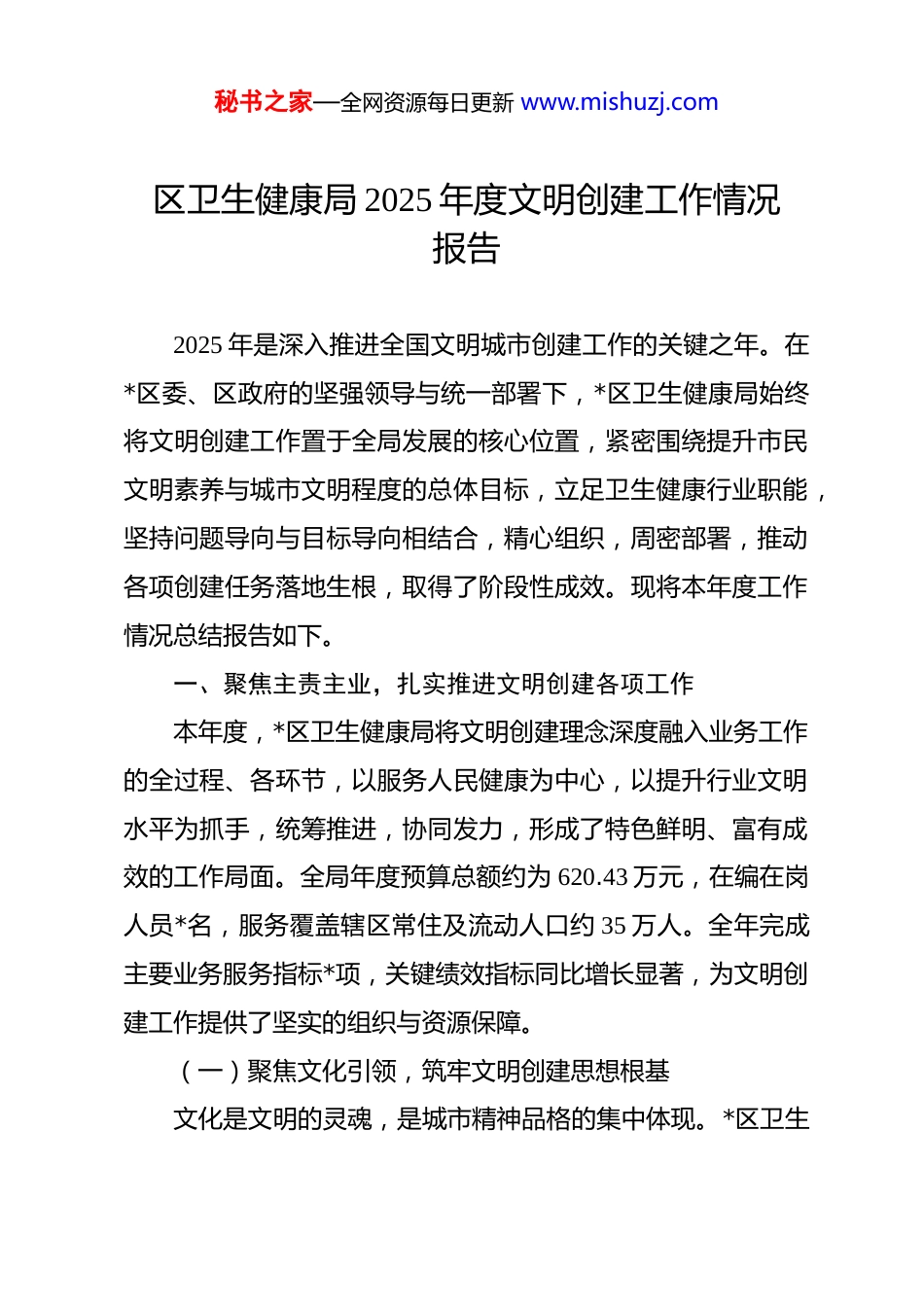 秘书之家—全网资源每日更新 www.mishuzj.com

区卫生健康局 2025 年度文明创建工作情况报告

2025 年是深入推进全国文明城市创建工作的关键之年。在*区委、区政府的坚强领导与统一部署下，*区卫生健康局始终将文明创建工作置于全局发展的核心位置，紧密围绕提升市民文明素养与城市文明程度的总体目标，立足卫生健康行业职能，坚持问题导向与目标导向相结合，精心组织，周密部署，推动各项创建任务落地生根，取得了阶段性成效。现将本年度工作情况总结报告如下。

一、聚焦主责主业，扎实推进文明创建各项工作

本年度，*区卫生健康局将文明创建理念深度融入业务工作的全过程、各环节，以服务人民健康为中心，以提升行业文明水平为抓手，统筹推进，协同发力，形成了特色鲜明、富有成效的工作局面。全局年度预算总额约为 620.43 万元，在编在岗人员*名，服务覆盖辖区常住及流动人口约 35 万人。全年完成主要业务服务指标*项，关键绩效指标同比增长显著，为文明创建工作提供了坚实的组织与资源保障。

（一）聚焦文化引领，筑牢文明创建思想根基

文化是文明的灵魂，是城市精神品格的集中体现。*区卫生